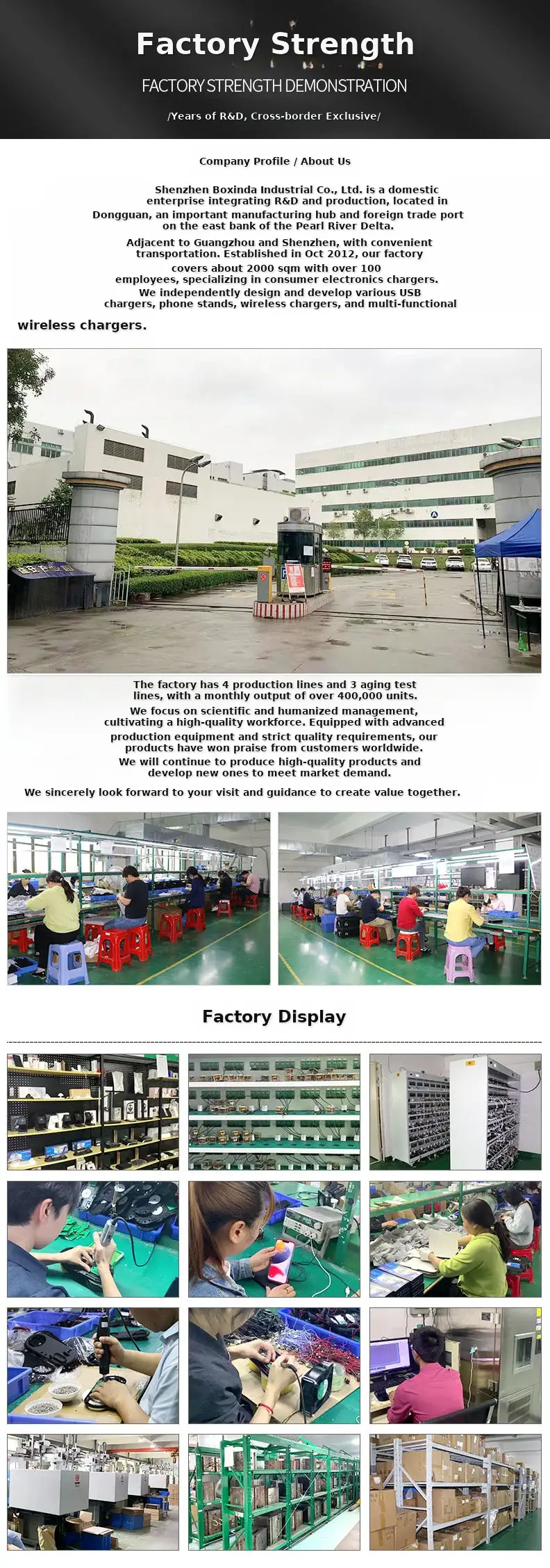 Factory Strength

FACTORY STRENGTH DEMONSTRATION

/Years of R&D, Cross-border Exclusive/

Company Profile / About Us

Shenzhen Boxinda Industrial Co., Ltd. is a domestic enterprise integrating R&D and production, located in Dongguan, an important manufacturing hub and foreign trade port on the east bank of the Pearl River Delta.

Adjacent to Guangzhou and Shenzhen, with convenient transportation. Established in Oct 2012, our factory covers about 2000 sqm with over 100 employees, specializing in consumer electronics chargers.

We independently design and develop various USB chargers, phone stands, wireless chargers, and multi-functional wireless chargers.

The factory has 4 production lines and 3 aging test lines, with a monthly output of over 400,000 units.

We focus on scientific and humanized management, cultivating a high-quality workforce. Equipped with advanced production equipment and strict quality requirements, our products have won praise from customers worldwide.

We will continue to produce high-quality products and develop new ones to meet market demand.

We sincerely look forward to your visit and guidance to create value together.

Factory Display